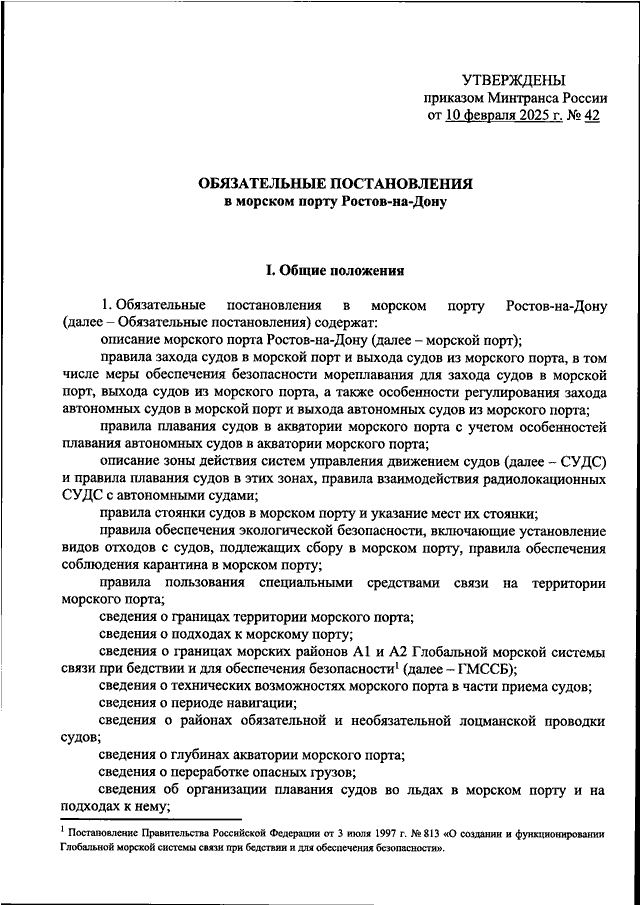 УТВЕРЖДЕНЫ
приказом Минтранса России
от 10 февраля 2025 г. № 42

ОБЯЗАТЕЛЬНЫЕ ПОСТАНОВЛЕНИЯ
в морском порту Ростов-на-Дону

I. Общие положения

1. Обязательные постановления в морском порту Ростов-на-Дону (далее – Обязательные постановления) содержат:

описание морского порта Ростов-на-Дону (далее – морской порт);

правила захода судов в морской порт и выхода судов из морского порта, в том числе меры обеспечения безопасности мореплавания для захода судов в морской порт, выхода судов из морского порта, а также особенности регулирования захода автономных судов в морской порт и выхода автономных судов из морского порта;

правила плавания судов в акватории морского порта с учетом особенностей плавания автономных судов в акватории морского порта;

описание зоны действия систем управления движением судов (далее – СУДС) и правила плавания судов в этих зонах, правила взаимодействия радиолокационных СУДС с автономными судами;

правила стоянки судов в морском порту и указание мест их стоянки;

правила обеспечения экологической безопасности, включающие установление видов отходов с судов, подлежащих сбору в морском порту, правила обеспечения соблюдения карантина в морском порту;

правила пользования специальными средствами связи на территории морского порта;

сведения о границах территории морского порта;

сведения о подходах к морскому порту;

сведения о границах морских районов А1 и А2 Глобальной морской системы связи при бедствии и для обеспечения безопасности$^1$ (далее – ГМССБ);

сведения о технических возможностях морского порта в части приема судов;

сведения о периоде навигации;

сведения о районах обязательной и необязательной лоцманской проводки судов;

сведения о глубинах акватории морского порта;

сведения о переработке опасных грузов;

сведения об организации плавания судов во льдах в морском порту и на подходах к нему;

$^1$ Постановление Правительства Российской Федерации от 3 июля 1997 г. № 813 «О создании и функционировании Глобальной морской системы связи при бедствии и для обеспечения безопасности».